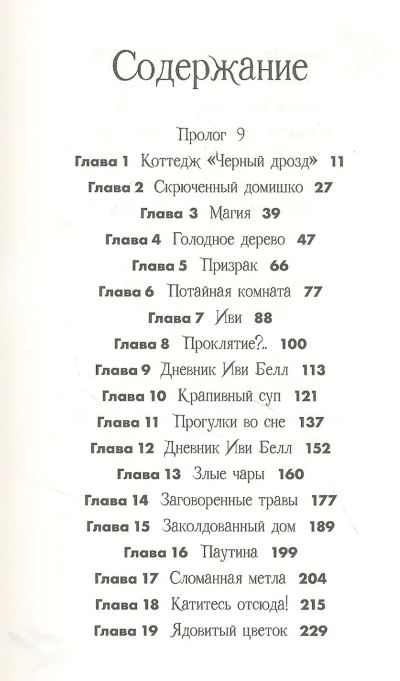 Содержание

Пролог 9

Глава 1 Коттедж «Черный дрозд» 11

Глава 2 Скрюченный домишко 27

Глава 3 Магия 39

Глава 4 Голодное дерево 47

Глава 5 Призрак 66

Глава 6 Потайная комната 77

Глава 7 Иви 88

Глава 8 Проклятие?.. 100

Глава 9 Дневник Иви Белл 113

Глава 10 Крапивный суп 121

Глава 11 Прогулки во сне 137

Глава 12 Дневник Иви Белл 152

Глава 13 Злые чары 160

Глава 14 Заговоренные травы 177

Глава 15 Заколдованный дом 189

Глава 16 Паутина 199

Глава 17 Сломанная метла 204

Глава 18 Катитесь отсюда! 215

Глава 19 Ядовитый цветок 229